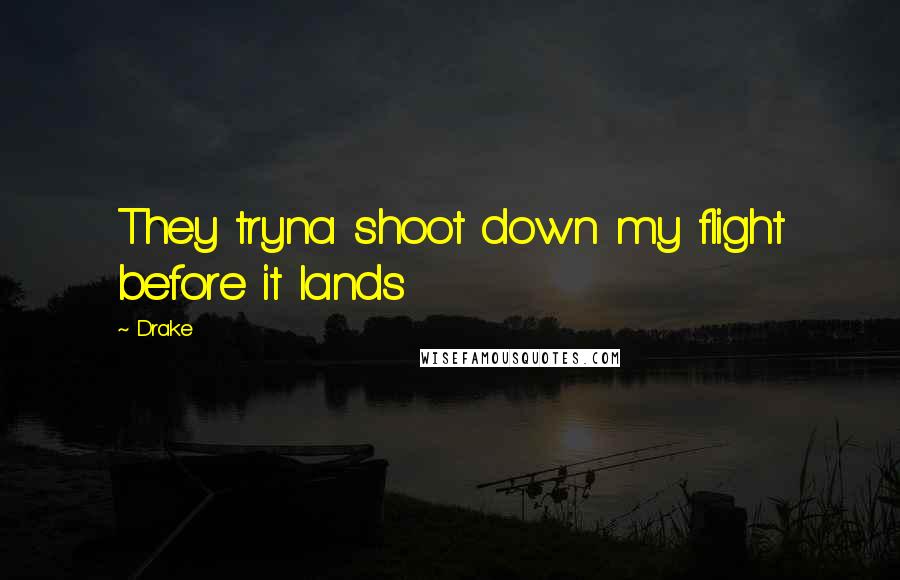 They tryna shoot down my flight before it lands

~ Drake

WISEFAMOUSQUOTES.COM